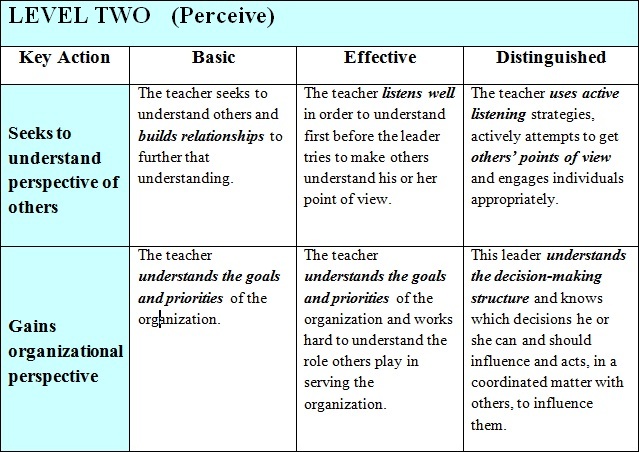 LEVEL TWO (Perceive)

| Key Action | Basic | Effective | Distinguished |
|---|---|---|---|
| Seeks to understand perspective of others | The teacher seeks to understand others and builds relationships to further that understanding. | The teacher listens well in order to understand first before the leader tries to make others understand his or her point of view. | The teacher uses active listening strategies, actively attempts to get others' points of view and engages individuals appropriately. |
| Gains organizational perspective | The teacher understands the goals and priorities of the organization. | The teacher understands the goals and priorities of the organization and works hard to understand the role others play in serving the organization. | This leader understands the decision-making structure and knows which decisions he or she can and should influence and acts, in a coordinated matter with others, to influence them. |